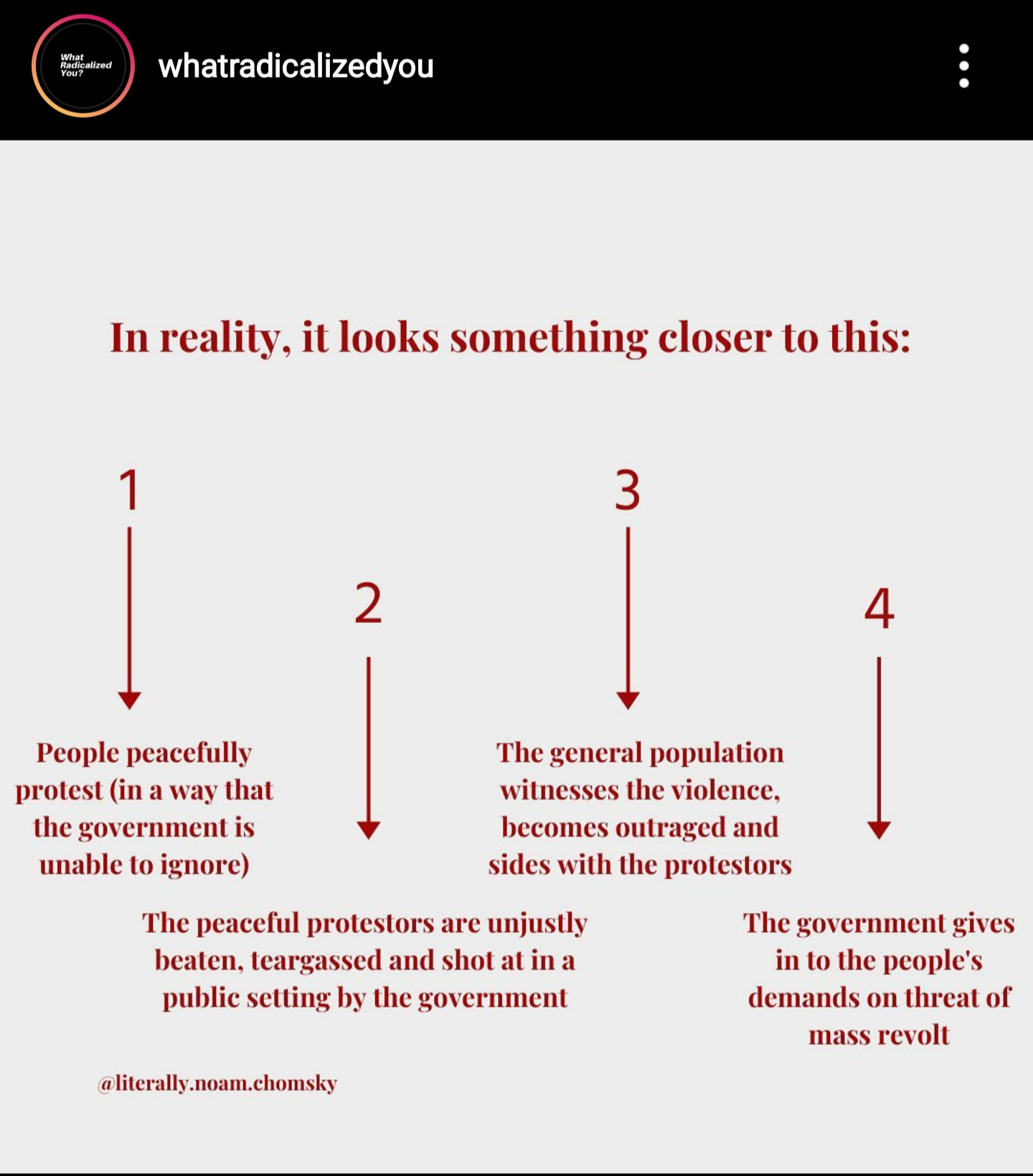 What Radicalized You?

whatradicalizedyou

In reality, it looks something closer to this:

1

People peacefully protest (in a way that the government is unable to ignore)

2

The peaceful protestors are unjustly beaten, teargassed and shot at in a public setting by the government

3

The general population witnesses the violence, becomes outraged and sides with the protestors

4

The government gives in to the people's demands on threat of mass revolt

@literally.noam.chomsky